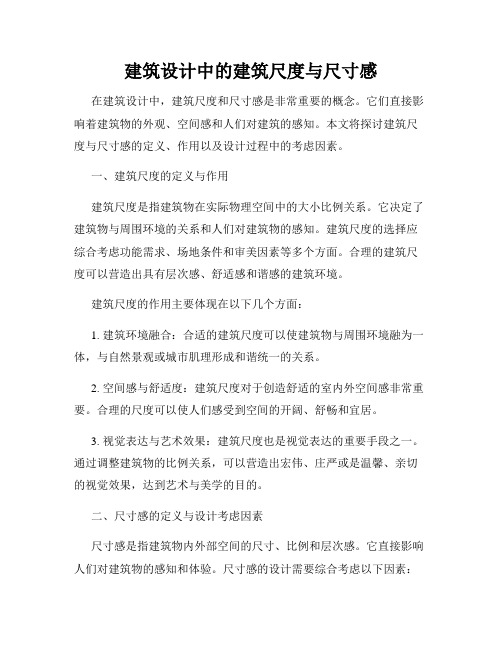 建筑设计中的建筑尺度与尺寸感

在建筑设计中，建筑尺度和尺寸感是非常重要的概念。它们直接影响着建筑物的外观、空间感和人们对建筑的感知。本文将探讨建筑尺度与尺寸感的定义、作用以及设计过程中的考虑因素。

一、建筑尺度的定义与作用

建筑尺度是指建筑物在实际物理空间中的大小比例关系。它决定了建筑物与周围环境的关系和人们对建筑物的感知。建筑尺度的选择应综合考虑功能需求、场地条件和审美因素等多个方面。合理的建筑尺度可以营造出具有层次感、舒适感和谐感的建筑环境。

建筑尺度的作用主要体现在以下几个方面：

1. 建筑环境融合：合适的建筑尺度可以使建筑物与周围环境融为一体，与自然景观或城市肌理形成和谐统一的关系。

2. 空间感与舒适度：建筑尺度对于创造舒适的室内外空间感非常重要。合理的尺度可以使人们感受到空间的开阔、舒畅和宜居。

3. 视觉表达与艺术效果：建筑尺度也是视觉表达的重要手段之一。通过调整建筑物的比例关系，可以营造出宏伟、庄严或是温馨、亲切的视觉效果，达到艺术与美学的目的。

二、尺寸感的定义与设计考虑因素

尺寸感是指建筑物内外部空间的尺寸、比例和层次感。它直接影响人们对建筑物的感知和体验。尺寸感的设计需要综合考虑以下因素：